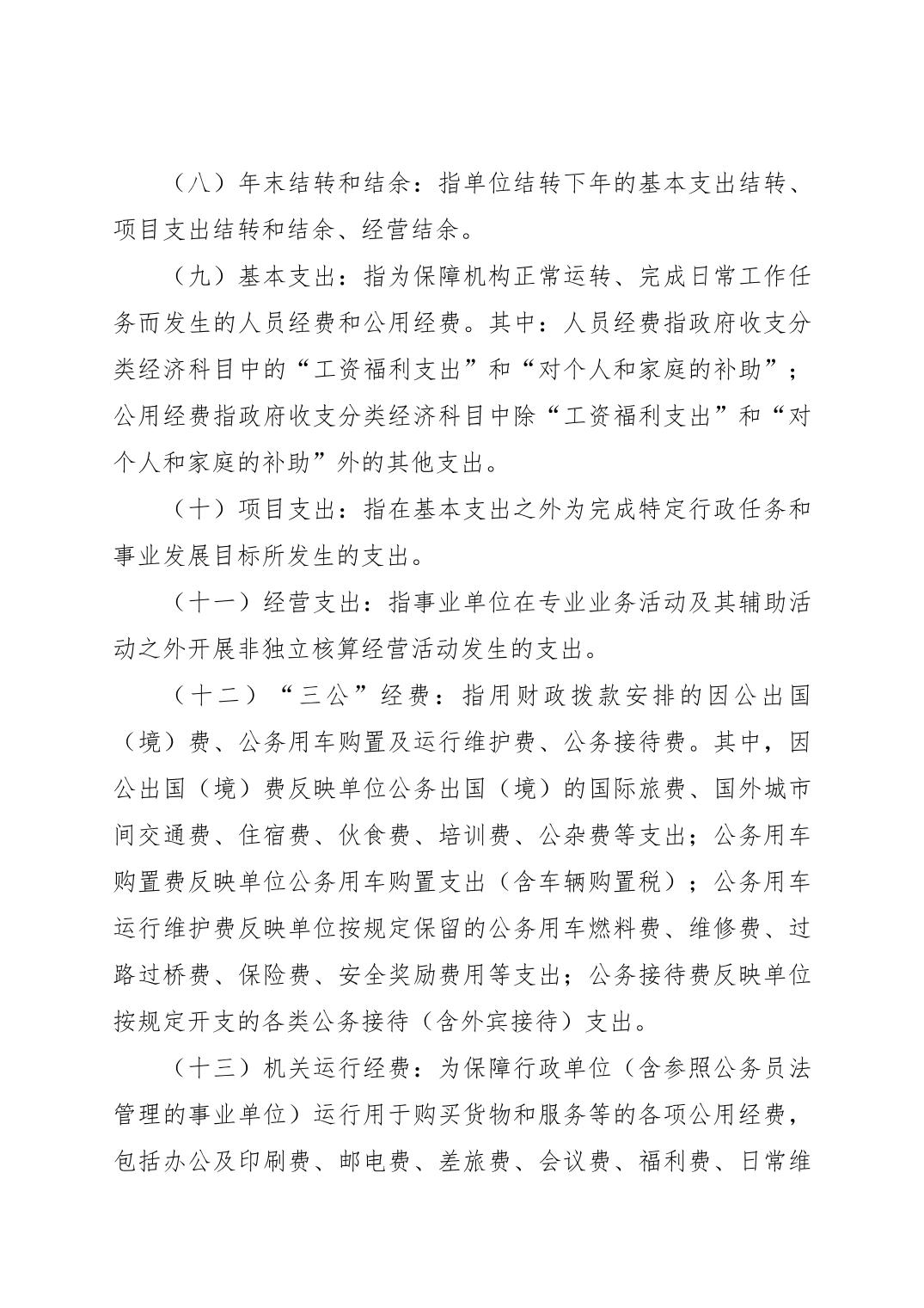 （八）年末结转和结余：指单位结转下年的基本支出结转、项目支出结转和结余、经营结余。

（九）基本支出：指为保障机构正常运转、完成日常工作任务而发生的人员经费和公用经费。其中：人员经费指政府收支分类经济科目中的“工资福利支出”和“对个人和家庭的补助”；公用经费指政府收支分类经济科目中除“工资福利支出”和“对个人和家庭的补助”外的其他支出。

（十）项目支出：指在基本支出之外为完成特定行政任务和事业发展目标所发生的支出。

（十一）经营支出：指事业单位在专业业务活动及其辅助活动之外开展非独立核算经营活动发生的支出。

（十二）“三公”经费：指用财政拨款安排的因公出国（境）费、公务用车购置及运行维护费、公务接待费。其中，因公出国（境）费反映单位公务出国（境）的国际旅费、国外城市间交通费、住宿费、伙食费、培训费、公杂费等支出；公务用车购置费反映单位公务用车购置支出（含车辆购置税）；公务用车运行维护费反映单位按规定保留的公务用车燃料费、维修费、过路过桥费、保险费、安全奖励费用等支出；公务接待费反映单位按规定开支的各类公务接待（含外宾接待）支出。

（十三）机关运行经费：为保障行政单位（含参照公务员法管理的事业单位）运行用于购买货物和服务等的各项公用经费，包括办公及印刷费、邮电费、差旅费、会议费、福利费、日常维